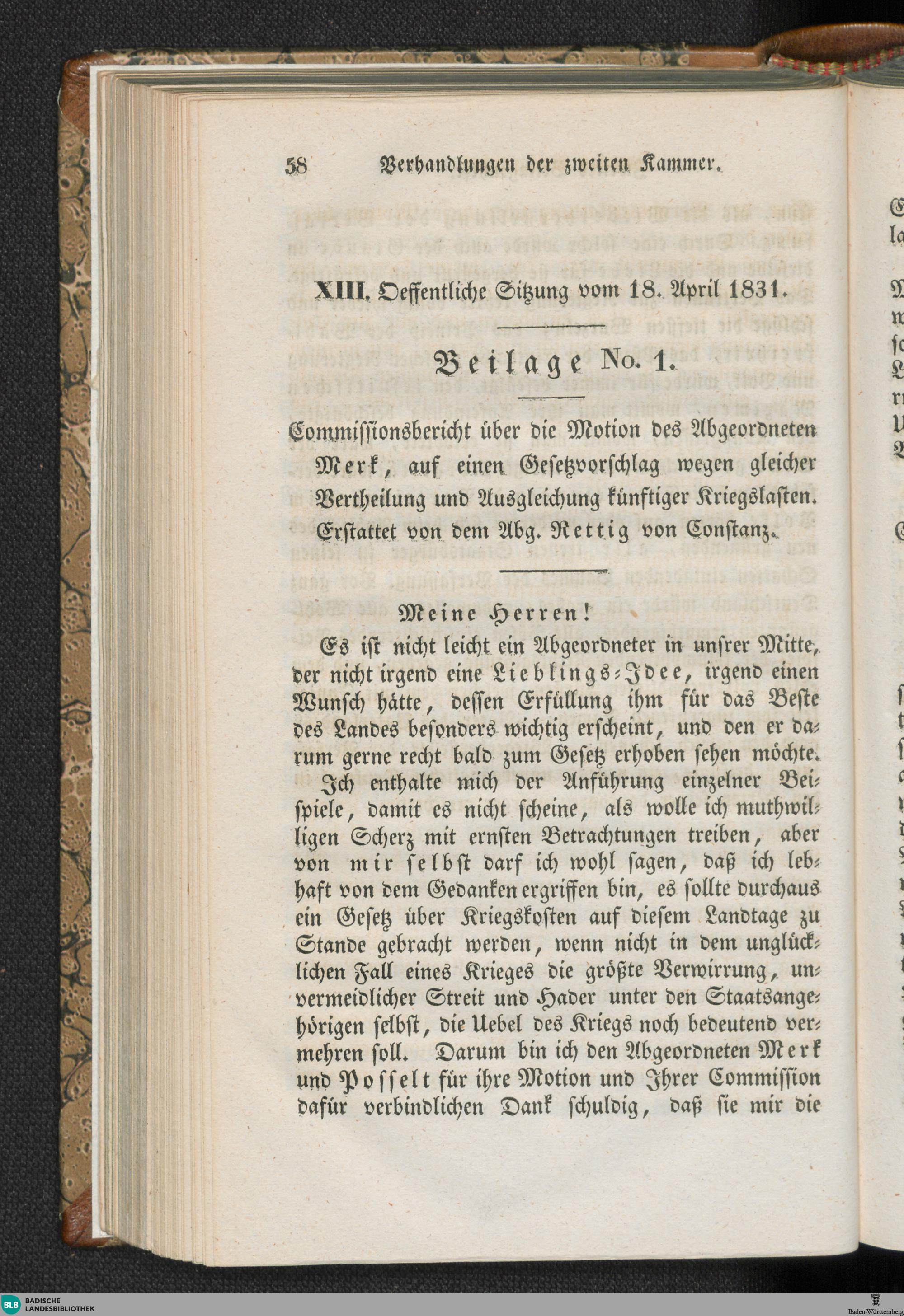 58 Verhandlungen der zweiten Kammer.

XIII. Oeffentliche Sitzung vom 18. April 1831.

Beilage No. 1.

Commissionsbericht über die Motion des Abgeordneten Merk, auf einen Gesetzvorschlag wegen gleicher Vertheilung und Ausgleichung künftiger Kriegslasten. Erstattet von dem Abg. Rettig von Constanz.

Meine Herren!

Es ist nicht leicht ein Abgeordneter in unsrer Mitte, der nicht irgend eine Lieblings-Idee, irgend einen Wunsch hätte, dessen Erfüllung ihm für das Beste des Landes besonders wichtig erscheint, und den er darum gerne recht bald zum Gesetz erhoben sehen möchte. Ich enthalte mich der Anführung einzelner Beispiele, damit es nicht scheine, als wolle ich muthwilligen Scherz mit ernsten Betrachtungen treiben, aber von mir selbst darf ich wohl sagen, daß ich lebhaft von dem Gedanken ergriffen bin, es sollte durchaus ein Gesetz über Kriegskosten auf diesem Landtage zu Stande gebracht werden, wenn nicht in dem unglücklichen Fall eines Krieges die größte Verwirrung, unvermeidlicher Streit und Hader unter den Staatsangehörigen selbst, die Uebel des Kriegs noch bedeutend vermehren soll. Darum bin ich den Abgeordneten Merk und Posselt für ihre Motion und Ihrer Commission dafür verbindlichen Dank schuldig, daß sie mir die

BLB BADISCHE LANDESBIBLIOTHEK

Baden-Württemberg